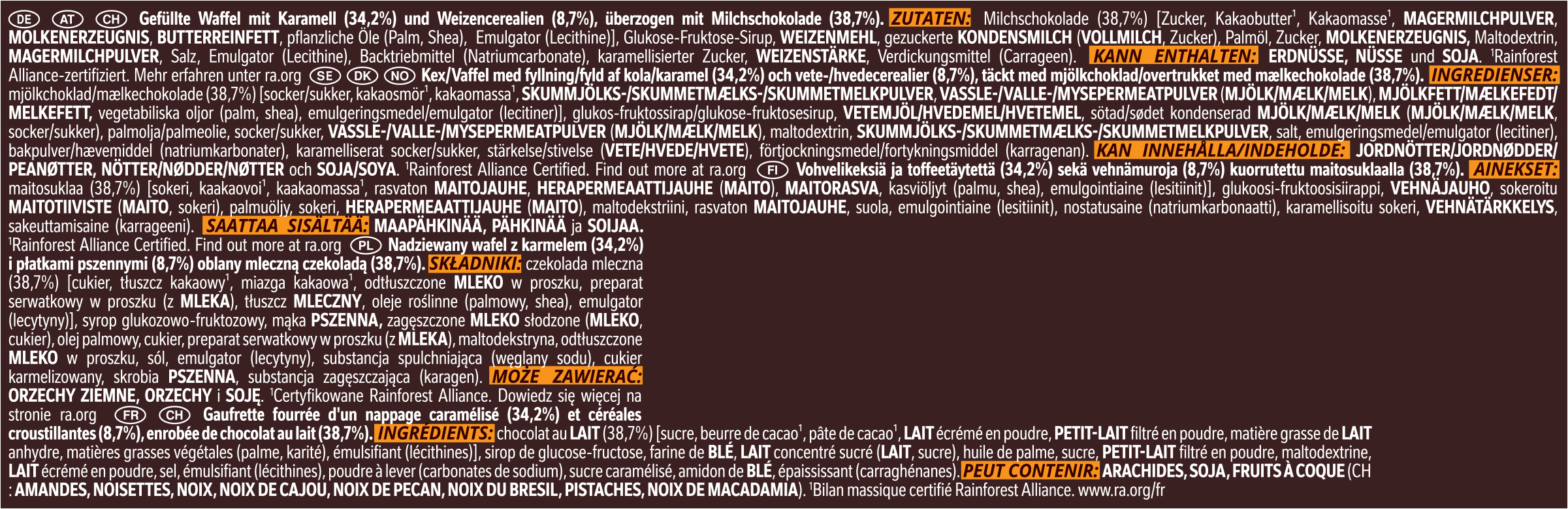 DE AT CH Gefüllte Waffel mit Karamell (34,2%) und Weizencerealien (8,7%), überzogen mit Milchschokolade (38,7%). ZUTATEN: Milchschokolade (38,7%) [Zucker, Kakaobutter$^{1}$, Kakaomasse$^{1}$, MAGERMILCHPULVER, MOLKENERZEUGNIS, BUTTERREINFETT, pflanzliche Öle (Palm, Shea), Emulgator (Lecithine)], Glukose-Fruktose-Sirup, WEIZENMEHL, gezuckerte KONDENSMILCH (VOLLMILCH, Zucker), Palmöl, Zucker, MOLKENERZEUGNIS, Maltodextrin, MAGERMILCHPULVER, Salz, Emulgator (Lecithine), Backtriebmittel (Natriumcarbonate), karamellisierter Zucker, WEIZENSTÄRKE, Verdickungsmittel (Carrageen). KANN ENTHALTEN: ERDNÜSSE, NÜSSE und SOJA. $^{1}$Rainforest Alliance-zertifiziert. Mehr erfahren unter ra.org SE DK NO Kex/Vaffel med fyllning/fyld af kola/karamel (34,2%) och vete-/hvedecerealier (8,7%), täckt med mjölkchoklad/overtrukket med mælkechokolade (38,7%). INGREDIENSER: mjölkchoklad/mælkechokolade (38,7%) [socker/sukker, kakaosmör$^{1}$, kakaomassa$^{1}$, SKUMMJÖLKS-/SKUMMETMÆLKS-/SKUMMETMELKPULVER, VASSLE-/VALLE-/MYSEPERMEATPULVER (MJÖLK/MÆLK/MELK), MJÖLKFETT/MÆLKEFEDT/MELKEFETT, vegetabiliska oljor (palm, shea), emulgeringsmedel/emulgator (lecitiner)], glukos-fruktossirap/glukose-fruktosesirup, VETEMJÖL/HVEDEMEL/HVETEMEL, sötad/sødet kondenserad MJÖLK/MÆLK/MELK (MJÖLK/MÆLK/MELK, socker/sukker), palmolja/palmeolie, socker/sukker, VASSLE-/VALLE-/MYSEPERMEATPULVER (MJÖLK/MÆLK/MELK), maltodextrin, SKUMMJÖLKS-/SKUMMETMÆLKS-/SKUMMETMELKPULVER, salt, emulgeringsmedel/emulgator (lecitiner), bakpulver/hævemiddel (natriumkarbonater), karamelliserat socker/sukker, stärkelse/stivelse (VETE/HVEDE/HVETE), förtjockningsmedel/fortykningsmiddel (karragenan). KAN INNEHÅLLA/INDEHOLDE: JORDNÖTTER/JORDNØDDER/PEANØTTER, NÖTTER/NØDDER/NØTTER och SOJA/SOYA. $^{1}$Rainforest Alliance Certified. Find out more at ra.org FI Vohvelikeksiä ja toffeetäytettä (34,2%) sekä vehnämuroja (8,7%) kuorrutettu maitosuklaalla (38,7%). AINEKSET: maitosuklaa (38,7%) [sokeri, kaakaovoi$^{1}$, kaakaomassa$^{1}$, rasvaton MAITOJAUHE, HERAPERMEAATTIJAUHE (MAITO), MAITORASVA, kasviöljyt (palmu, shea), emulgointiaine (lesitiinit)], glukoosi-fruktoosisiirappi, VEHNÄJAUHO, sokeroitu MAITOTIIVISTE (MAITO, sokeri), palmuöljy, sokeri, HERAPERMEAATTIJAUHE (MAITO), maltodekstriini, rasvaton MAITOJAUHE, suola, emulgointiaine (lesitiinit), nostatusaine (natriumkarbonaatti), karamellisoitu sokeri, VEHNÄTÄRKKELYS, sakeuttamisaine (karrageeni). SAATTAA SISÄLTÄÄ: MAAPÄHKINÄÄ, PÄHKINÄÄ ja SOIJAA. $^{1}$Rainforest Alliance Certified. Find out more at ra.org PL Nadziewany wafel z karmelem (34,2%) i płatkami pszennymi (8,7%) oblany mleczną czekoladą (38,7%). SKŁADNIKI: czekolada mleczna (38,7%) [cukier, tłuszcz kakaowy$^{1}$, miazga kakaowa$^{1}$, odtłuszczone MLEKO w proszku, preparat serwatkowy w proszku (z MLEKA), tłuszcz MLECZNY, oleje roślinne (palmowy, shea), emulgator (lecytyny)], syrop glukozowo-fruktozowy, mąka PSZENNA, zagęszczone MLEKO słodzone (MLEKO, cukier), olej palmowy, cukier, preparat serwatkowy w proszku (z MLEKA), maltodekstryna, odtłuszczone MLEKO w proszku, sól, emulgator (lecytyny), substancja spulchniająca (węglany sodu), cukier karmelizowany, skrobia PSZENNA, substancja zagęszczająca (karagen). MOŻE ZAWIERAĆ: ORZECHY ZIEMNE, ORZECHY i SOJĘ. $^{1}$Certyfikowane Rainforest Alliance. Dowiedz się więcej na stronie ra.org FR CH Gaufrette fourrée d'un nappage caramélisé (34,2%) et céréales croustillantes (8,7%), enrobée de chocolat au lait (38,7%). INGRÉDIENTS: chocolat au LAIT (38,7%) [sucre, beurre de cacao$^{1}$, pâte de cacao$^{1}$, LAIT écrémé en poudre, PETIT-LAIT filtré en poudre, matière grasse de LAIT anhydre, matières grasses végétales (palme, karité), émulsifiant (lécithines)], sirop de glucose-fructose, farine de BLÉ, LAIT concentré sucré (LAIT, sucre), huile de palme, sucre, PETIT-LAIT filtré en poudre, maltodextrine, LAIT écrémé en poudre, sel, émulsifiant (lécithines), poudre à lever (carbonates de sodium), sucre caramélisé, amidon de BLÉ, épaississant (carraghénanes). PEUT CONTENIR: ARACHIDES, SOJA, FRUITS À COQUE (CH : AMANDES, NOISETTES, NOIX, NOIX DE CAJOU, NOIX DE PECAN, NOIX DU BRESIL, PISTACHES, NOIX DE MACADAMIA). $^{1}$Bilan massique certifié Rainforest Alliance. www.ra.org/fr